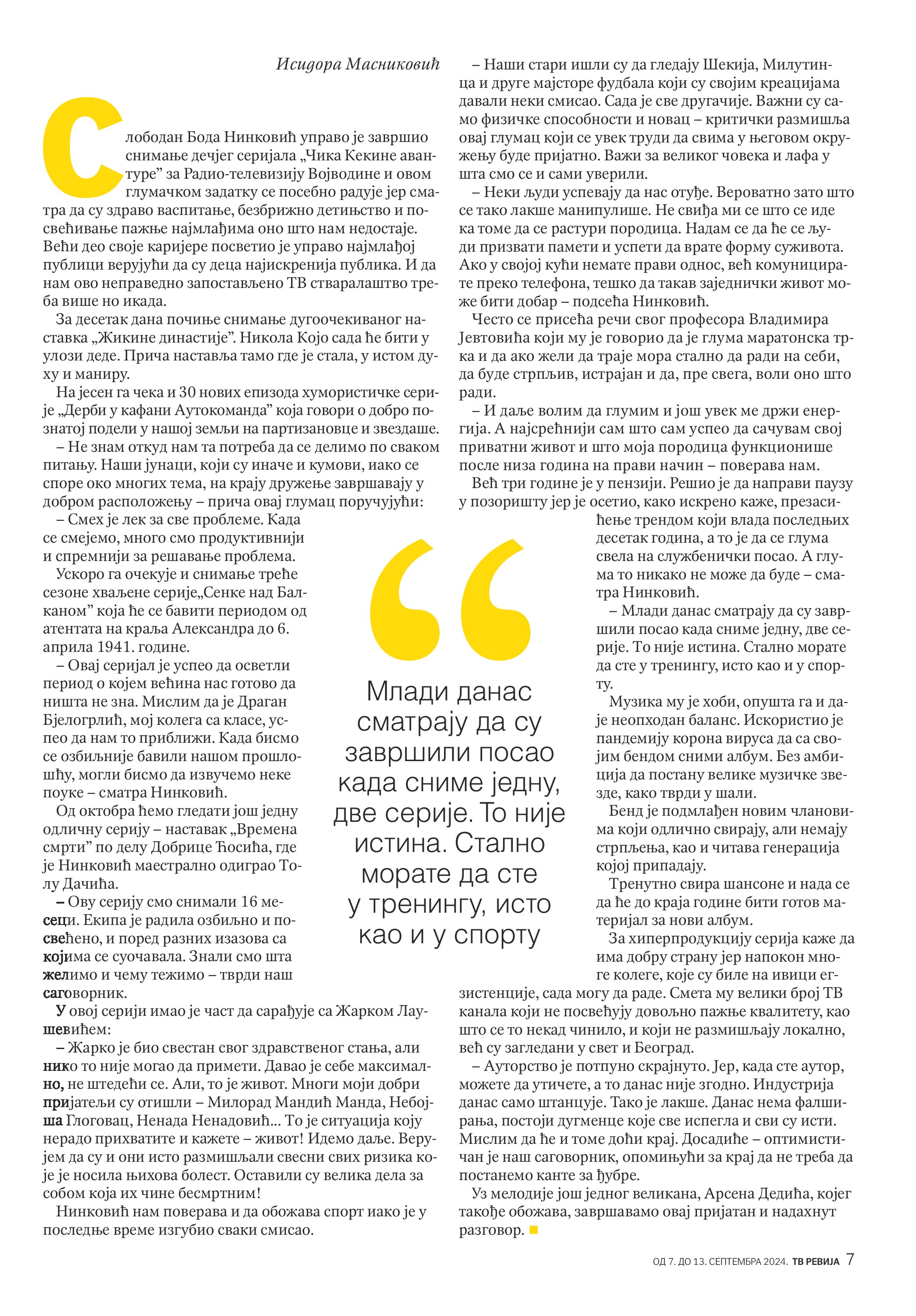 Исидора Масниковић

Слободан Бода Нинковић управо је завршио снимање дечјег серијала „Чика Кекине авантуре” за Радио-телевизију Војводине и овом глумачком задатку се посебно радује јер сматра да су здраво васпитање, безбрижно детињство и посвећивање пажње најмлађима оно што нам недостаје. Већи део своје каријере посветио је управо најмлађој публици верујући да су деца најискренија публика. И да нам ово неправедно запостављено ТВ стваралаштво треба више но икада.

За десетак дана почиње снимање дугоочекиваног наставка „Жикине династије”. Никола Којо сада ће бити у улози деде. Прича наставља тамо где је стала, у истом духу и маниру.

На јесен га чека и 30 нових епизода хумористичке серије „Дерби у кафани Аутокоманда” која говори о добро познатој подели у нашој земљи на партизановце и звездаше.

– Не знам откуд нам та потреба да се делимо по сваком питању. Наши јунаци, који су иначе и кумови, иако се споре око многих тема, на крају дружење завршавају у добром расположењу – прича овај глумац поручујући:

– Смех је лек за све проблеме. Када се смејемо, много смо продуктивнији и спремнији за решавање проблема.

Ускоро га очекује и снимање треће сезоне хваљене серије„Сенке над Балканом” која ће се бавити периодом од атентата на краља Александра до 6. априла 1941. године.

– Овај серијал је успео да осветли период о којем већина нас готово да ништа не зна. Мислим да је Драган Бјелогрлић, мој колега са класе, успео да нам то приближи. Када бисмо се озбиљније бавили нашом прошлошћу, могли бисмо да извучемо неке поуке – сматра Нинковић.

Од октобра ћемо гледати још једну одличну серију – наставак „Времена смрти” по делу Добрице Ћосића, где је Нинковић маестрално одиграо Толу Дачића.

– Ову серију смо снимали 16 месеци. Екипа је радила озбиљно и посвећено, и поред разних изазова са којима се суочавала. Знали смо шта желимо и чему тежимо – тврди наш саговорник.

У овој серији имао је част да сарађује са Жарком Лаушевићем:

– Жарко је био свестан свог здравственог стања, али нико то није могао да примети. Давао је себе максимално, не штедећи се. Али, то је живот. Многи моји добри пријатељи су отишли – Милорад Мандић Манда, Небојша Глоговац, Ненада Ненадовић... То је ситуација коју нерадо прихватите и кажете – живот! Идемо даље. Верујем да су и они исто размишљали свесни свих ризика које је носила њихова болест. Оставили су велика дела за собом која их чине бесмртним!

Нинковић нам поверава и да обожава спорт иако је у последње време изгубио сваки смисао.

– Наши стари ишли су да гледају Шекија, Милутинца и друге мајсторе фудбала који су својим креацијама давали неки смисао. Сада је све другачије. Важни су само физичке способности и новац – критички размишља овај глумац који се увек труди да свима у његовом окружењу буде пријатно. Важи за великог човека и лафа у шта смо се и сами уверили.

– Неки људи успевају да нас отуђе. Вероватно зато што се тако лакше манипулише. Не свиђа ми се што се иде ка томе да се растури породица. Надам се да ће се људи призвати памети и успети да врате форму суживота. Ако у својој кући немате прави однос, већ комуницирате преко телефона, тешко да такав заједнички живот може бити добар – подсећа Нинковић.

Често се присећа речи свог професора Владимира Јевтовића који му је говорио да је глума маратонска трка и да ако жели да траје мора стално да ради на себи, да буде стрпљив, истрајан и да, пре свега, воли оно што ради.

– И даље волим да глумим и још увек ме држи енергија. А најсрећнији сам што сам успео да сачувам свој приватни живот и што моја породица функционише после низа година на прави начин – поверава нам.

Већ три године је у пензији. Решио је да направи паузу у позоришту јер је осетио, како искрено каже, презасићење трендом који влада последњих десетак година, а то је да се глума свела на службенички посао. А глума то никако не може да буде – сматра Нинковић.

– Млади данас сматрају да су завршили посао када сниме једну, две серије. То није истина. Стално морате да сте у тренингу, исто као и у спорту.

Музика му је хоби, опушта га и даје неопходан баланс. Искористио је пандемију корона вируса да са својим бендом сними албум. Без амбиција да постану велике музичке звезде, како тврди у шали.

Бенд је подмлађен новим члановима који одлично свирају, али немају стрпљења, као и читава генерација којој припадају.

Тренутно свира шансоне и нада се да ће до краја године бити готов материјал за нови албум.

За хиперпродукцију серија каже да има добру страну јер напокон многе колеге, које су биле на ивици егзистенције, сада могу да раде. Смета му велики број ТВ канала који не посвећују довољно пажње квалитету, као што се то некад чинило, и који не размишљају локално, већ су загледани у свет и Београд.

– Ауторство је потпуно скрајнуто. Јер, када сте аутор, можете да утичете, а то данас није згодно. Индустрија данас само штанцује. Тако је лакше. Данас нема фалширања, постоји дугменце које све испегла и сви су исти. Мислим да ће и томе доћи крај. Досадиће – оптимистичан је наш саговорник, опомињући за крај да не треба да постанемо канте за ђубре.

Уз мелодије још једног великана, Арсена Дедића, којег такође обожава, завршавамо овај пријатан и надахнут разговор.

Млади данас сматрају да су завршили посао када сниме једну, две серије. То није истина. Стално морате да сте у тренингу, исто као и у спорту

ОД 7. ДО 13. СЕПТЕМБРА 2024. ТВ РЕВИЈА 7